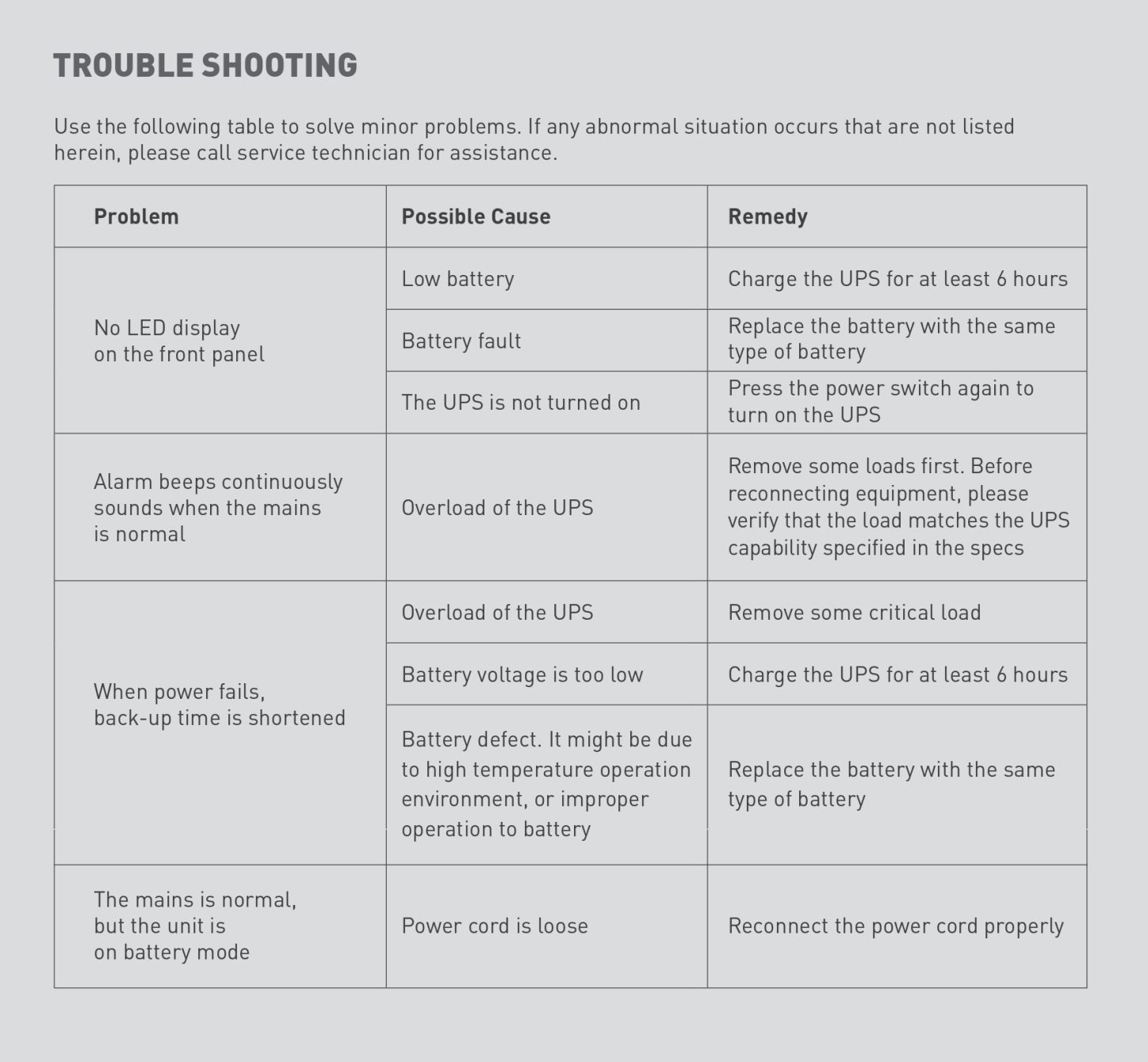 TROUBLE SHOOTING

Use the following table to solve minor problems. If any abnormal situation occurs that are not listed herein, please call service technician for assistance.

| Problem | Possible Cause | Remedy |
|---|---|---|
| No LED display on the front panel | Low battery | Charge the UPS for at least 6 hours |
| | Battery fault | Replace the battery with the same type of battery |
| | The UPS is not turned on | Press the power switch again to turn on the UPS |
| Alarm beeps continuously sounds when the mains is normal | Overload of the UPS | Remove some loads first. Before reconnecting equipment, please verify that the load matches the UPS capability specified in the specs |
| When power fails, back-up time is shortened | Overload of the UPS | Remove some critical load |
| | Battery voltage is too low | Charge the UPS for at least 6 hours |
| | Battery defect. It might be due to high temperature operation environment, or improper operation to battery | Replace the battery with the same type of battery |
| The mains is normal, but the unit is on battery mode | Power cord is loose | Reconnect the power cord properly |